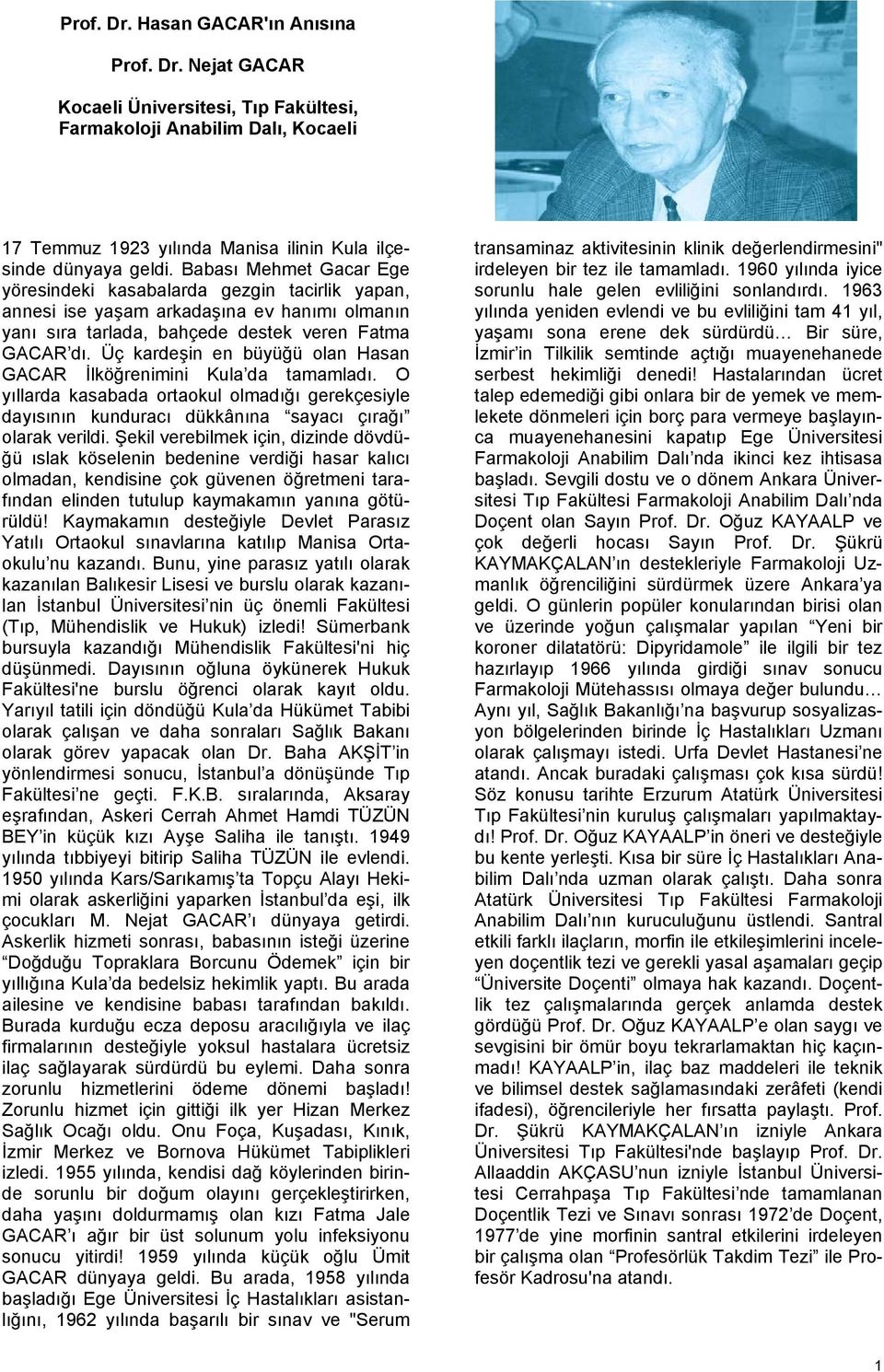 Prof. Dr. Hasan GACAR'ın Anısına

Prof. Dr. Nejat GACAR

Kocaeli Üniversitesi, Tıp Fakültesi, Farmakoloji Anabilim Dalı, Kocaeli

17 Temmuz 1923 yılında Manisa ilinin Kula ilçesinde dünyaya geldi. Babası Mehmet Gacar Ege yöresindeki kasabalarda gezgin tacirlik yapan, annesi ise yaşam arkadaşına ev hanımı olmanın yanı sıra tarlada, bahçede destek veren Fatma GACAR'dı. Üç kardeşin en büyüğü olan Hasan GACAR İlköğrenimini Kula'da tamamladı. O yıllarda kasabada ortaokul olmadığı gerekçesiyle dayısının kunduracı dükkânına "sayacı çırağı" olarak verildi. Şekil verebilmek için, dizinde dövdüğü ıslak köselenin bedenine verdiği hasar kalıcı olmadan, kendisine çok güvenen öğretmeni tarafından elinden tutulup kaymakamın yanına götürüldü! Kaymakamın desteğiyle Devlet Parasız Yatılı Ortaokul sınavlarına katılıp Manisa Ortaokulu'nu kazandı. Bunu, yine parasız yatılı olarak kazanılan Balıkesir Lisesi ve burslu olarak kazanılan İstanbul Üniversitesi'nin üç önemli Fakültesi (Tıp, Mühendislik ve Hukuk) izledi! Sümerbank bursuyla kazandığı Mühendislik Fakültesi'ni hiç düşünmedi. Dayısının oğluna öykünerek Hukuk Fakültesi'ne burslu öğrenci olarak kayıt oldu. Yarıyıl tatili için döndüğü Kula'da Hükümet Tabibi olarak çalışan ve daha sonraları Sağlık Bakanı olarak görev yapacak olan Dr. Baha AKŞİT'in yönlendirmesi sonucu, İstanbul'a dönüşünde Tıp Fakültesi'ne geçti. F.K.B. sıralarında, Aksaray eşrafından, Askeri Cerrah Ahmet Hamdi TÜZÜN BEY'in küçük kızı Ayşe Saliha ile tanıştı. 1949 yılında tıbbiyeyi bitirip Saliha TÜZÜN ile evlendi. 1950 yılında Kars/Sarıkamış'ta Topçu Alayı Hekimi olarak askerliğini yaparken İstanbul'da eşi, ilk çocukları M. Nejat GACAR'ı dünyaya getirdi. Askerlik hizmeti sonrası, babasının isteği üzerine "Doğduğu Topraklara Borcunu Ödemek" için bir yıllığına Kula'da bedelsiz hekimlik yaptı. Bu arada ailesine ve kendisine babası tarafından bakıldı. Burada kurduğu ecza deposu aracılığıyla ve ilaç firmalarının desteğiyle yoksul hastalara ücretsiz ilaç sağlayarak sürdürdü bu eylemi. Daha sonra zorunlu hizmetlerini ödeme dönemi başladı! Zorunlu hizmet için gittiği ilk yer Hizan Merkez Sağlık Ocağı oldu. Onu Foça, Kuşadası, Kınık, İzmir Merkez ve Bornova Hükümet Tabiplikleri izledi. 1955 yılında, kendisi dağ köylerinden birinde sorunlu bir doğum olayını gerçekleştirirken, daha yaşını doldurmamış olan kızı Fatma Jale GACAR'ı ağır bir üst solunum yolu infeksiyonu sonucu yitirdi! 1959 yılında küçük oğlu Ümit GACAR dünyaya geldi. Bu arada, 1958 yılında başladığı Ege Üniversitesi İç Hastalıkları asistanlığını, 1962 yılında başarılı bir sınav ve "Serum transaminaz aktivitesinin klinik değerlendirmesini" irdeleyen bir tez ile tamamladı. 1960 yılında iyice sorunlu hale gelen evliliğini sonlandırdı. 1963 yılında yeniden evlendi ve bu evliliğini tam 41 yıl, yaşamı sona erene dek sürdürdü… Bir süre, İzmir'in Tilkilik semtinde açtığı muayenehanede serbest hekimliği denedi! Hastalarından ücret talep edemediği gibi onlara bir de yemek ve memlekete dönmeleri için borç para vermeye başlayınca muayenehanesini kapatıp Ege Üniversitesi Farmakoloji Anabilim Dalı'nda ikinci kez ihtisasa başladı. Sevgili dostu ve o dönem Ankara Üniversitesi Tıp Fakültesi Farmakoloji Anabilim Dalı'nda Doçent olan Sayın Prof. Dr. Oğuz KAYAALP ve çok değerli hocası Sayın Prof. Dr. Şükrü KAYMAKÇALAN'ın destekleriyle Farmakoloji Uzmanlık öğrenciliğini sürdürmek üzere Ankara'ya geldi. O günlerin popüler konularından birisi olan ve üzerinde yoğun çalışmalar yapılan "Yeni bir koroner dilatatörü: Dipyridamole" ile ilgili bir tez hazırlayıp 1966 yılında girdiği sınav sonucu Farmakoloji Mütehassısı olmaya değer bulundu… Aynı yıl, Sağlık Bakanlığı'na başvurup sosyalizasyon bölgelerinden birinde İç Hastalıkları Uzmanı olarak çalışmayı istedi. Urfa Devlet Hastanesi'ne atandı. Ancak buradaki çalışması çok kısa sürdü! Söz konusu tarihte Erzurum Atatürk Üniversitesi Tıp Fakültesi'nin kuruluş çalışmaları yapılmaktaydı! Prof. Dr. Oğuz KAYAALP'in öneri ve desteğiyle bu kente yerleşti. Kısa bir süre İç Hastalıkları Anabilim Dalı'nda uzman olarak çalıştı. Daha sonra Atatürk Üniversitesi Tıp Fakültesi Farmakoloji Anabilim Dalı'nın kuruculuğunu üstlendi. Santral etkili farklı ilaçların, morfin ile etkileşimlerini inceleyen doçentlik tezi ve gerekli yasal aşamaları geçip "Üniversite Doçenti" olmaya hak kazandı. Doçentlik tez çalışmalarında gerçek anlamda destek gördüğü Prof. Dr. Oğuz KAYAALP'e olan saygı ve sevgisini bir ömür boyu tekrarlamaktan hiç kaçınmadı! KAYAALP'in, ilaç baz maddeleri ile teknik ve bilimsel destek sağlamasındaki zerâfeti (kendi ifadesi), öğrencileriyle her fırsatta paylaştı. Prof. Dr. Şükrü KAYMAKÇALAN'ın izniyle Ankara Üniversitesi Tıp Fakültesi'nde başlayıp Prof. Dr. Allaaddin AKÇASU'nun izniyle İstanbul Üniversitesi Cerrahpaşa Tıp Fakültesi'nde tamamlanan Doçentlik Tezi ve Sınavı sonrası 1972'de Doçent, 1977'de yine morfinin santral etkilerini irdeleyen bir çalışma olan "Profesörlük Takdim Tezi" ile Profesör Kadrosu'na atandı.

1